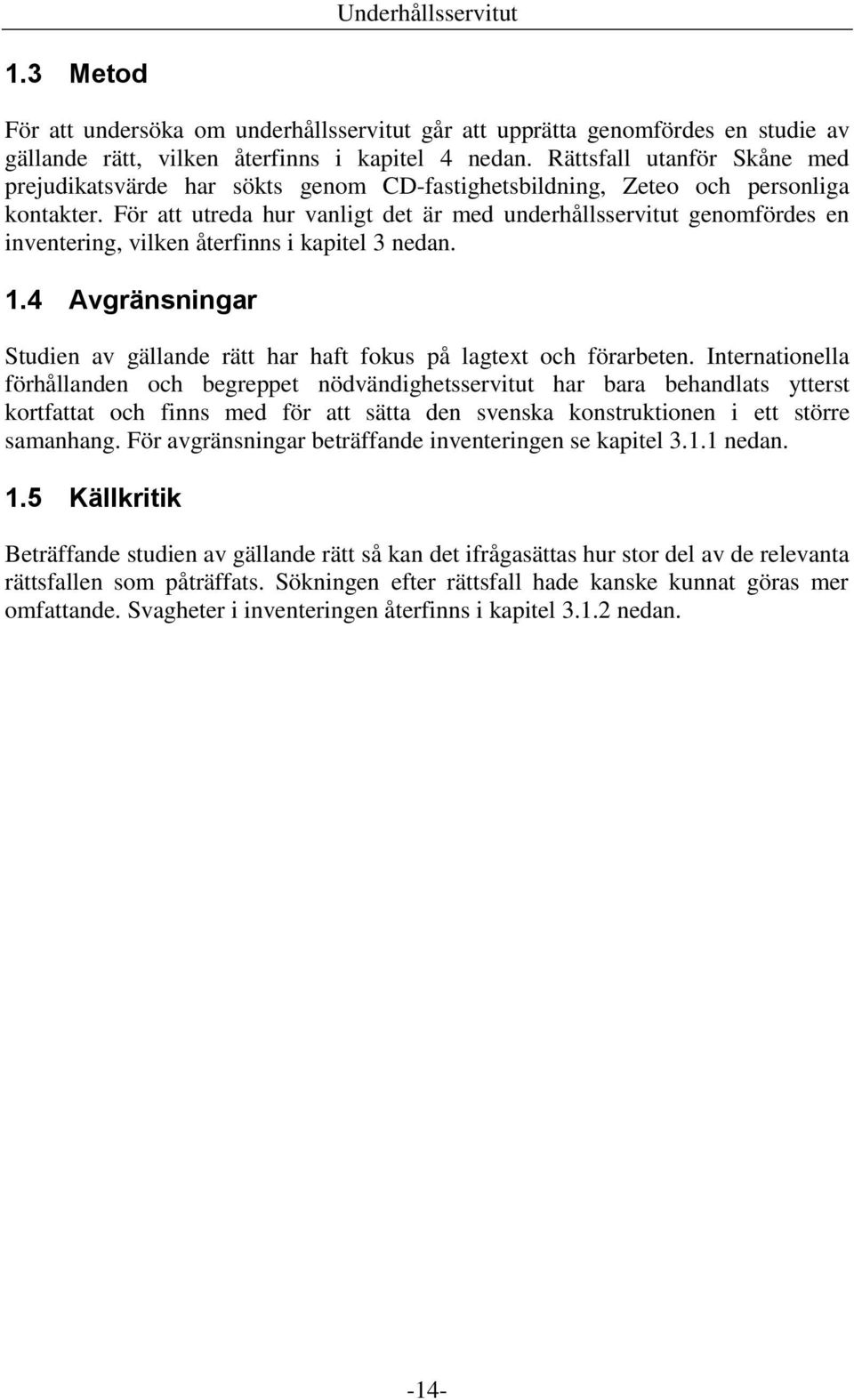 Underhållsservitut

1.3 Metod

För att undersöka om underhållsservitut går att upprätta genomfördes en studie av gällande rätt, vilken återfinns i kapitel 4 nedan. Rättsfall utanför Skåne med prejudikatsvärde har sökts genom CD-fastighetsbildning, Zeteo och personliga kontakter. För att utreda hur vanligt det är med underhållsservitut genomfördes en inventering, vilken återfinns i kapitel 3 nedan.

1.4 Avgränsningar

Studien av gällande rätt har haft fokus på lagtext och förarbeten. Internationella förhållanden och begreppet nödvändighetsservitut har bara behandlats ytterst kortfattat och finns med för att sätta den svenska konstruktionen i ett större samanhang. För avgränsningar beträffande inventeringen se kapitel 3.1.1 nedan.

1.5 Källkritik

Beträffande studien av gällande rätt så kan det ifrågasättas hur stor del av de relevanta rättsfallen som påträffats. Sökningen efter rättsfall hade kanske kunnat göras mer omfattande. Svagheter i inventeringen återfinns i kapitel 3.1.2 nedan.

-14-